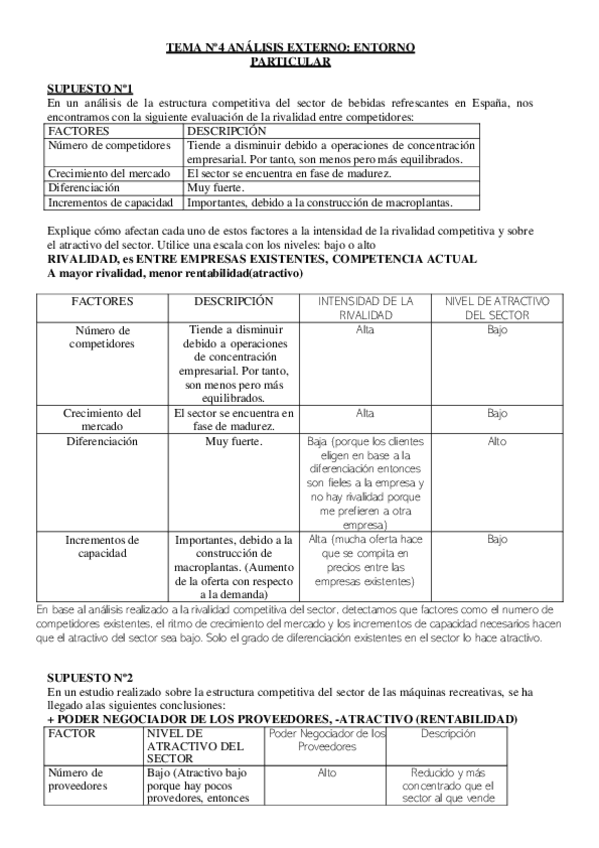 TEMA Nº4 ANÁLISIS EXTERNO: ENTORNO PARTICULAR

SUPUESTO Nº1
En un análisis de la estructura competitiva del sector de bebidas refrescantes en España, nos encontramos con la siguiente evaluación de la rivalidad entre competidores:

| FACTORES | DESCRIPCIÓN |
|---|---|
| Número de competidores | Tiende a disminuir debido a operaciones de concentración empresarial. Por tanto, son menos pero más equilibrados. |
| Crecimiento del mercado | El sector se encuentra en fase de madurez. |
| Diferenciación | Muy fuerte. |
| Incrementos de capacidad | Importantes, debido a la construcción de macroplantas. |

Explique cómo afectan cada uno de estos factores a la intensidad de la rivalidad competitiva y sobre el atractivo del sector. Utilice una escala con los niveles: bajo o alto
RIVALIDAD, es ENTRE EMPRESAS EXISTENTES, COMPETENCIA ACTUAL
A mayor rivalidad, menor rentabilidad(atractivo)

| FACTORES | DESCRIPCIÓN | INTENSIDAD DE LA RIVALIDAD | NIVEL DE ATRACTIVO DEL SECTOR |
|---|---|---|---|
| Número de competidores | Tiende a disminuir debido a operaciones de concentración empresarial. Por tanto, son menos pero más equilibrados. | Alta | Bajo |
| Crecimiento del mercado | El sector se encuentra en fase de madurez. | Alta | Bajo |
| Diferenciación | Muy fuerte. | Baja (porque los clientes eligen en base a la diferenciación entonces son fieles a la empresa y no hay rivalidad porque me prefieren a otra empresa) | Alto |
| Incrementos de capacidad | Importantes, debido a la construcción de macroplantas. (Aumento de la oferta con respecto a la demanda) | Alta (mucha oferta hace que se compita en precios entre las empresas existentes) | Bajo |

En base al análisis realizado a la rivalidad competitiva del sector, detectamos que factores como el numero de competidores existentes, el ritmo de crecimiento del mercado y los incrementos de capacidad necesarios hacen que el atractivo del sector sea bajo. Solo el grado de diferenciación existentes en el sector lo hace atractivo.

SUPUESTO Nº2
En un estudio realizado sobre la estructura competitiva del sector de las máquinas recreativas, se ha llegado alas siguientes conclusiones:
+ PODER NEGOCIADOR DE LOS PROVEEDORES, -ATRACTIVO (RENTABILIDAD)

| FACTOR | NIVEL DE ATRACTIVO DEL SECTOR | Poder Negociador de los Proveedores | Descripción |
|---|---|---|---|
| Número de proveedores | Bajo (Atractivo bajo porque hay pocos provedores, entonces | Alto | Reducido y más concentrado que el sector al que vende |